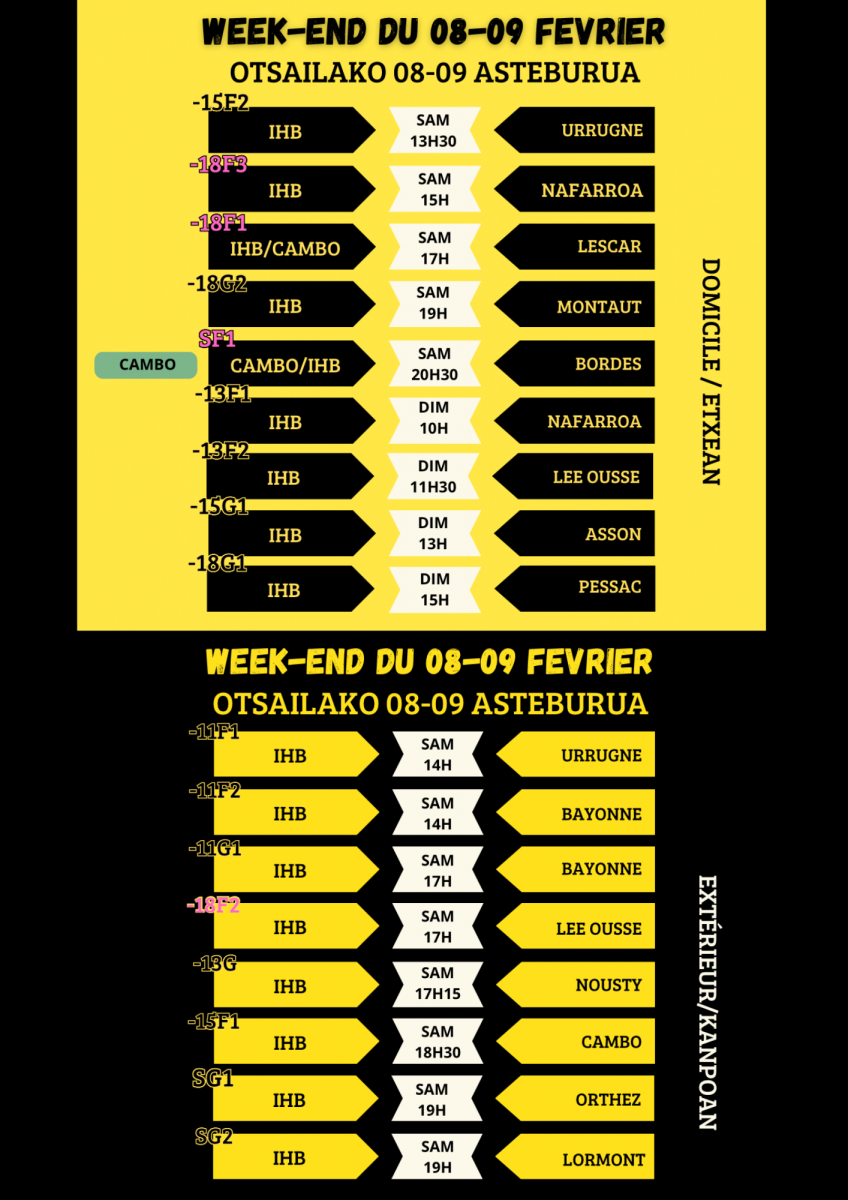 WEEK-END DU 08-09 FEVRIER
OTSAILAKO 08-09 ASTEBURUA

-15F2
IHB
SAM
13H30
URRUGNE

-18F3
IHB
SAM
15H
NAFARROA

-18F1
IHB/CAMBO
SAM
17H
LESCAR

-18G2
IHB
SAM
19H
MONTAUT

SF1
CAMBO
CAMBO/IHB
SAM
20H30
BORDES

-13F1
IHB
DIM
10H
NAFARROA

-13F2
IHB
DIM
11H30
LEE OUSSE

-15G1
IHB
DIM
13H
ASSON

-18G1
IHB
DIM
15H
PESSAC

DOMICILE / ETXEAN

WEEK-END DU 08-09 FEVRIER
OTSAILAKO 08-09 ASTEBURUA

-11F1
IHB
SAM
14H
URRUGNE

-11F2
IHB
SAM
14H
BAYONNE

-11G1
IHB
SAM
17H
BAYONNE

-18F2
IHB
SAM
17H
LEE OUSSE

-13G
IHB
SAM
17H15
NOUSTY

-15F1
IHB
SAM
18H30
CAMBO

SG1
IHB
SAM
19H
ORTHEZ

SG2
IHB
SAM
19H
LORMONT

EXTÉRIEUR/KANPOAN